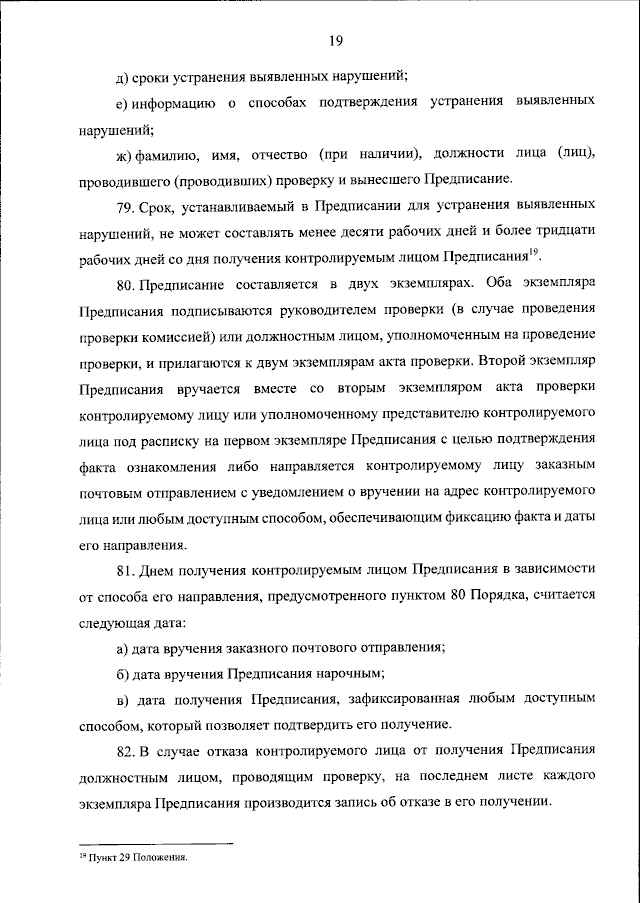 19

д) сроки устранения выявленных нарушений;

е) информацию о способах подтверждения устранения выявленных нарушений;

ж) фамилию, имя, отчество (при наличии), должности лица (лиц), проводившего (проводивших) проверку и вынесшего Предписание.

79. Срок, устанавливаемый в Предписании для устранения выявленных нарушений, не может составлять менее десяти рабочих дней и более тридцати рабочих дней со дня получения контролируемым лицом Предписания$^{19}$.

80. Предписание составляется в двух экземплярах. Оба экземпляра Предписания подписываются руководителем проверки (в случае проведения проверки комиссией) или должностным лицом, уполномоченным на проведение проверки, и прилагаются к двум экземплярам акта проверки. Второй экземпляр Предписания вручается вместе со вторым экземпляром акта проверки контролируемому лицу или уполномоченному представителю контролируемого лица под расписку на первом экземпляре Предписания с целью подтверждения факта ознакомления либо направляется контролируемому лицу заказным почтовым отправлением с уведомлением о вручении на адрес контролируемого лица или любым доступным способом, обеспечивающим фиксацию факта и даты его направления.

81. Днем получения контролируемым лицом Предписания в зависимости от способа его направления, предусмотренного пунктом 80 Порядка, считается следующая дата:

а) дата вручения заказного почтового отправления;

б) дата вручения Предписания нарочным;

в) дата получения Предписания, зафиксированная любым доступным способом, который позволяет подтвердить его получение.

82. В случае отказа контролируемого лица от получения Предписания должностным лицом, проводящим проверку, на последнем листе каждого экземпляра Предписания производится запись об отказе в его получении.

$^{19}$ Пункт 29 Положения.